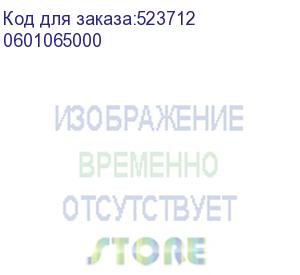 Код для заказа:523712
0601065000

ИЗОБРАЖЕНИЕ
ВРЕМЕННО
ОТСУТСТВУЕТ
STORE